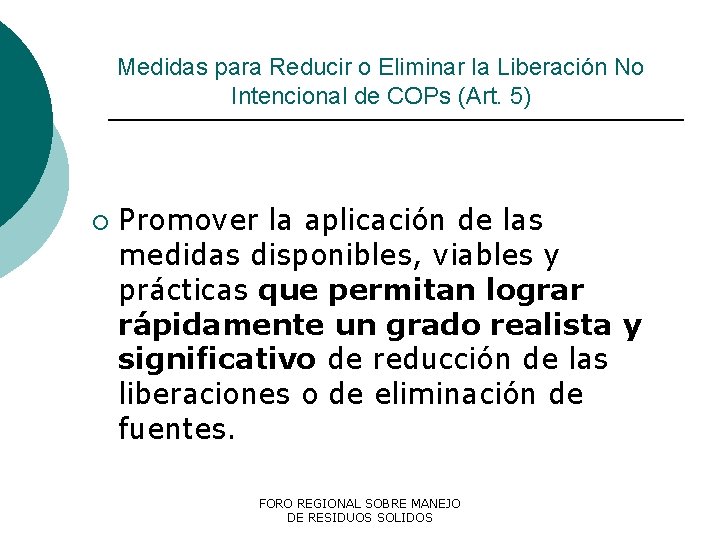 Medidas para Reducir o Eliminar la Liberación No Intencional de COPs (Art. 5)

○ Promover la aplicación de las medidas disponibles, viables y prácticas que permitan lograr rápidamente un grado realista y significativo de reducción de las liberaciones o de eliminación de fuentes.

FORO REGIONAL SOBRE MANEJO
DE RESIDUOS SOLIDOS